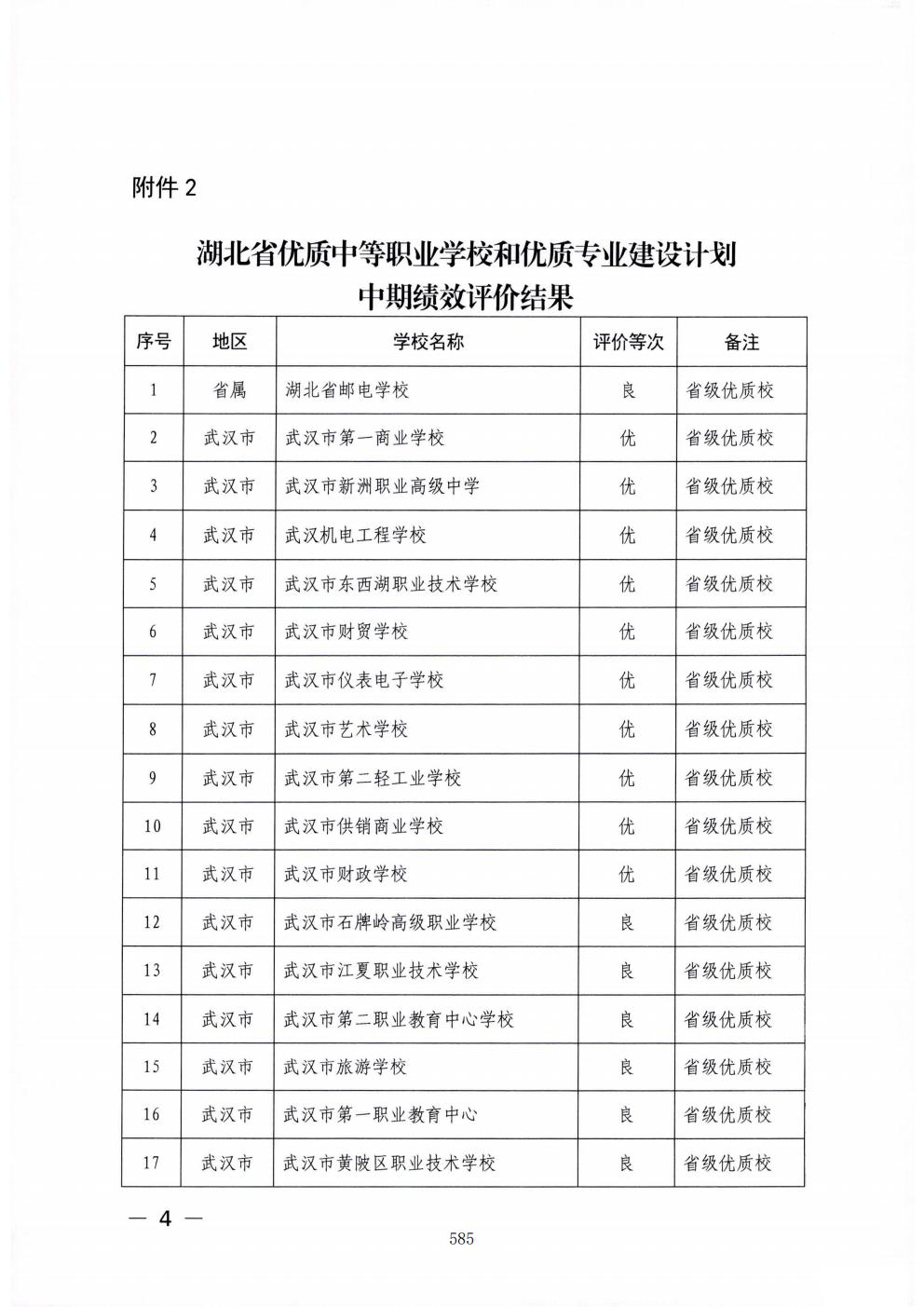 附件2

湖北省优质中等职业学校和优质专业建设计划
中期绩效评价结果

| 序号 | 地区 | 学校名称 | 评价等次 | 备注 |
|---|---|---|---|---|
| 1 | 省属 | 湖北省邮电学校 | 良 | 省级优质校 |
| 2 | 武汉市 | 武汉市第一商业学校 | 优 | 省级优质校 |
| 3 | 武汉市 | 武汉市新洲职业高级中学 | 优 | 省级优质校 |
| 4 | 武汉市 | 武汉机电工程学校 | 优 | 省级优质校 |
| 5 | 武汉市 | 武汉市东西湖职业技术学校 | 优 | 省级优质校 |
| 6 | 武汉市 | 武汉市财贸学校 | 优 | 省级优质校 |
| 7 | 武汉市 | 武汉市仪表电子学校 | 优 | 省级优质校 |
| 8 | 武汉市 | 武汉市艺术学校 | 优 | 省级优质校 |
| 9 | 武汉市 | 武汉市第二轻工业学校 | 优 | 省级优质校 |
| 10 | 武汉市 | 武汉市供销商业学校 | 优 | 省级优质校 |
| 11 | 武汉市 | 武汉市财政学校 | 优 | 省级优质校 |
| 12 | 武汉市 | 武汉市石牌岭高级职业学校 | 良 | 省级优质校 |
| 13 | 武汉市 | 武汉市江夏职业技术学校 | 良 | 省级优质校 |
| 14 | 武汉市 | 武汉市第二职业教育中心学校 | 良 | 省级优质校 |
| 15 | 武汉市 | 武汉市旅游学校 | 良 | 省级优质校 |
| 16 | 武汉市 | 武汉市第一职业教育中心 | 良 | 省级优质校 |
| 17 | 武汉市 | 武汉市黄陂区职业技术学校 | 良 | 省级优质校 |

— 4 —

585